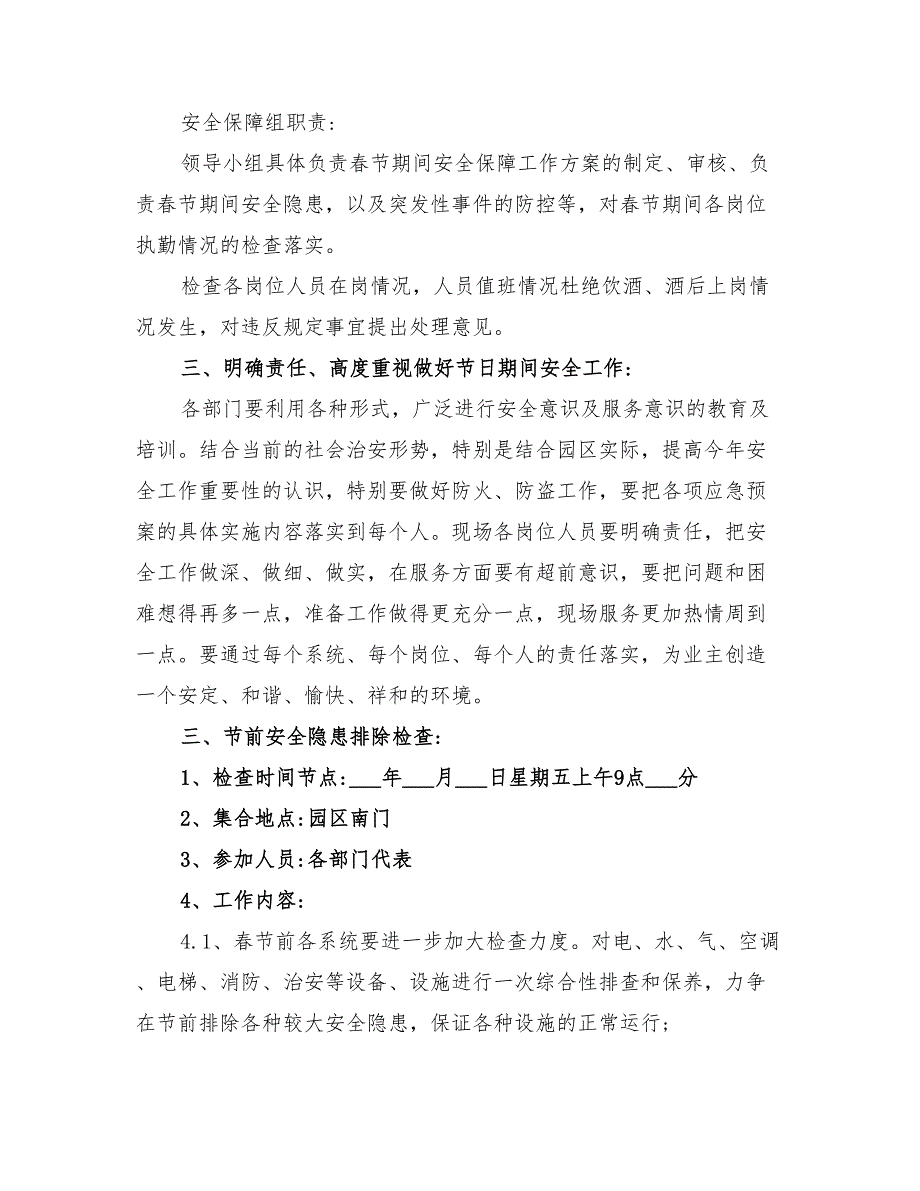 安全保障组职责：

领导小组具体负责春节期间安全保障工作方案的制定、审核、负责春节期间安全隐患，以及突发性事件的防控等，对春节期间各岗位执勤情况的检查落实。

检查各岗位人员在岗情况，人员值班情况杜绝饮酒、酒后上岗情况发生，对违反规定事宜提出处理意见。

三、明确责任、高度重视做好节日期间安全工作：

各部门要利用各种形式，广泛进行安全意识及服务意识的教育及培训。结合当前的社会治安形势，特别是结合园区实际，提高今年安全工作重要性的认识，特别要做好防火、防盗工作，要把各项应急预案的具体实施内容落实到每个人。现场各岗位人员要明确责任，把安全工作做深、做细、做实，在服务方面要有超前意识，要把问题和困难想得再多一点，准备工作做得更充分一点，现场服务更加热情周到一点。要通过每个系统、每个岗位、每个人的责任落实，为业主创造一个安定、和谐、愉快、祥和的环境。

三、节前安全隐患排除检查：

1、检查时间节点：___年___月___日星期五上午9点___分

2、集合地点：园区南门

3、参加人员：各部门代表

4、工作内容：

4.1、春节前各系统要进一步加大检查力度。对电、水、气、空调、电梯、消防、治安等设备、设施进行一次综合性排查和保养，力争在节前排除各种较大安全隐患，保证各种设施的正常运行；